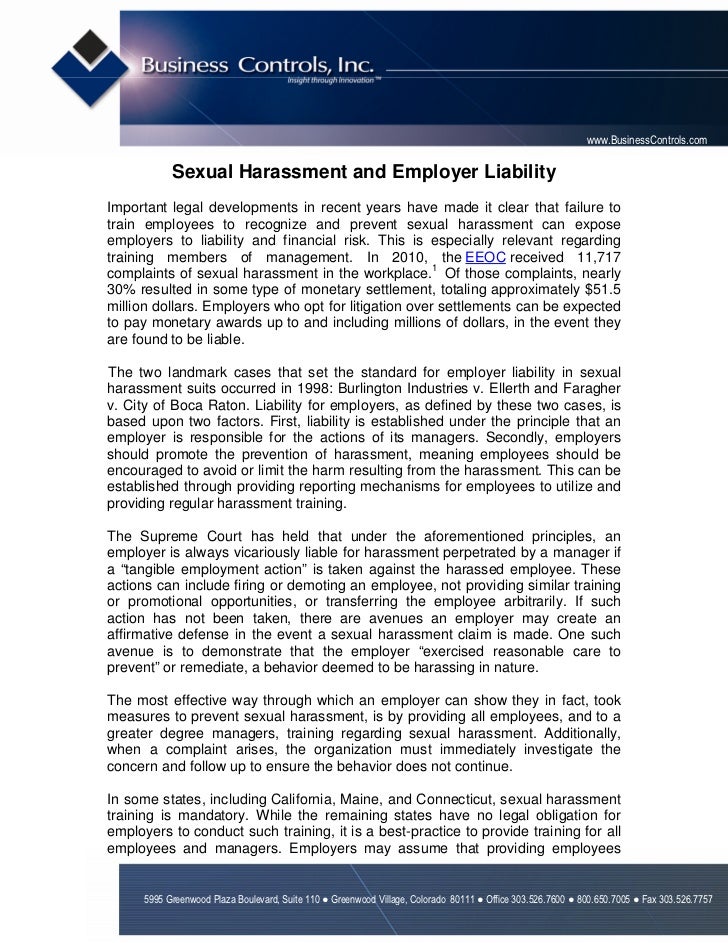 Business Controls, Inc.
Insight through Innovation™

www.BusinessControls.com

Sexual Harassment and Employer Liability

Important legal developments in recent years have made it clear that failure to train employees to recognize and prevent sexual harassment can expose employers to liability and financial risk. This is especially relevant regarding training members of management. In 2010, the EEOC received 11,717 complaints of sexual harassment in the workplace.$^1$ Of those complaints, nearly 30% resulted in some type of monetary settlement, totaling approximately $51.5 million dollars. Employers who opt for litigation over settlements can be expected to pay monetary awards up to and including millions of dollars, in the event they are found to be liable.

The two landmark cases that set the standard for employer liability in sexual harassment suits occurred in 1998: Burlington Industries v. Ellerth and Faragher v. City of Boca Raton. Liability for employers, as defined by these two cases, is based upon two factors. First, liability is established under the principle that an employer is responsible for the actions of its managers. Secondly, employers should promote the prevention of harassment, meaning employees should be encouraged to avoid or limit the harm resulting from the harassment. This can be established through providing reporting mechanisms for employees to utilize and providing regular harassment training.

The Supreme Court has held that under the aforementioned principles, an employer is always vicariously liable for harassment perpetrated by a manager if a “tangible employment action” is taken against the harassed employee. These actions can include firing or demoting an employee, not providing similar training or promotional opportunities, or transferring the employee arbitrarily. If such action has not been taken, there are avenues an employer may create an affirmative defense in the event a sexual harassment claim is made. One such avenue is to demonstrate that the employer “exercised reasonable care to prevent” or remediate, a behavior deemed to be harassing in nature.

The most effective way through which an employer can show they in fact, took measures to prevent sexual harassment, is by providing all employees, and to a greater degree managers, training regarding sexual harassment. Additionally, when a complaint arises, the organization must immediately investigate the concern and follow up to ensure the behavior does not continue.

In some states, including California, Maine, and Connecticut, sexual harassment training is mandatory. While the remaining states have no legal obligation for employers to conduct such training, it is a best-practice to provide training for all employees and managers. Employers may assume that providing employees

5995 Greenwood Plaza Boulevard, Suite 110 ● Greenwood Village, Colorado 80111 ● Office 303.526.7600 ● 800.650.7005 ● Fax 303.526.7757